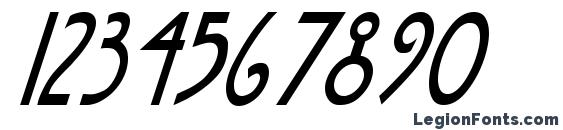 1234567890

LegionFonts.com